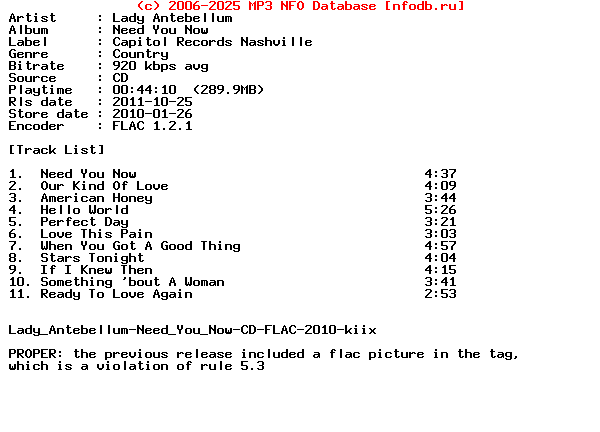 (c) 2006-2025 MP3 NFO Database [nfodb.ru]

Artist : Lady Antebellum
Album : Need You Now
Label : Capitol Records Nashville
Genre : Country
Bitrate : 920 kbps avg
Source : CD
Playtime : 00:44:10 (289.9MB)
Rls date : 2011-10-25
Store date : 2010-01-26
Encoder : FLAC 1.2.1

[Track List]

1. Need You Now 4:37
2. Our Kind Of Love 4:09
3. American Honey 3:44
4. Hello World 5:26
5. Perfect Day 3:21
6. Love This Pain 3:03
7. When You Got A Good Thing 4:57
8. Stars Tonight 4:04
9. If I Knew Then 4:15
10. Something 'bout A Woman 3:41
11. Ready To Love Again 2:53

Lady_Antebellum-Need_You_Now-CD-FLAC-2010-kiix

PROPER: the previous release included a flac picture in the tag, which is a violation of rule 5.3